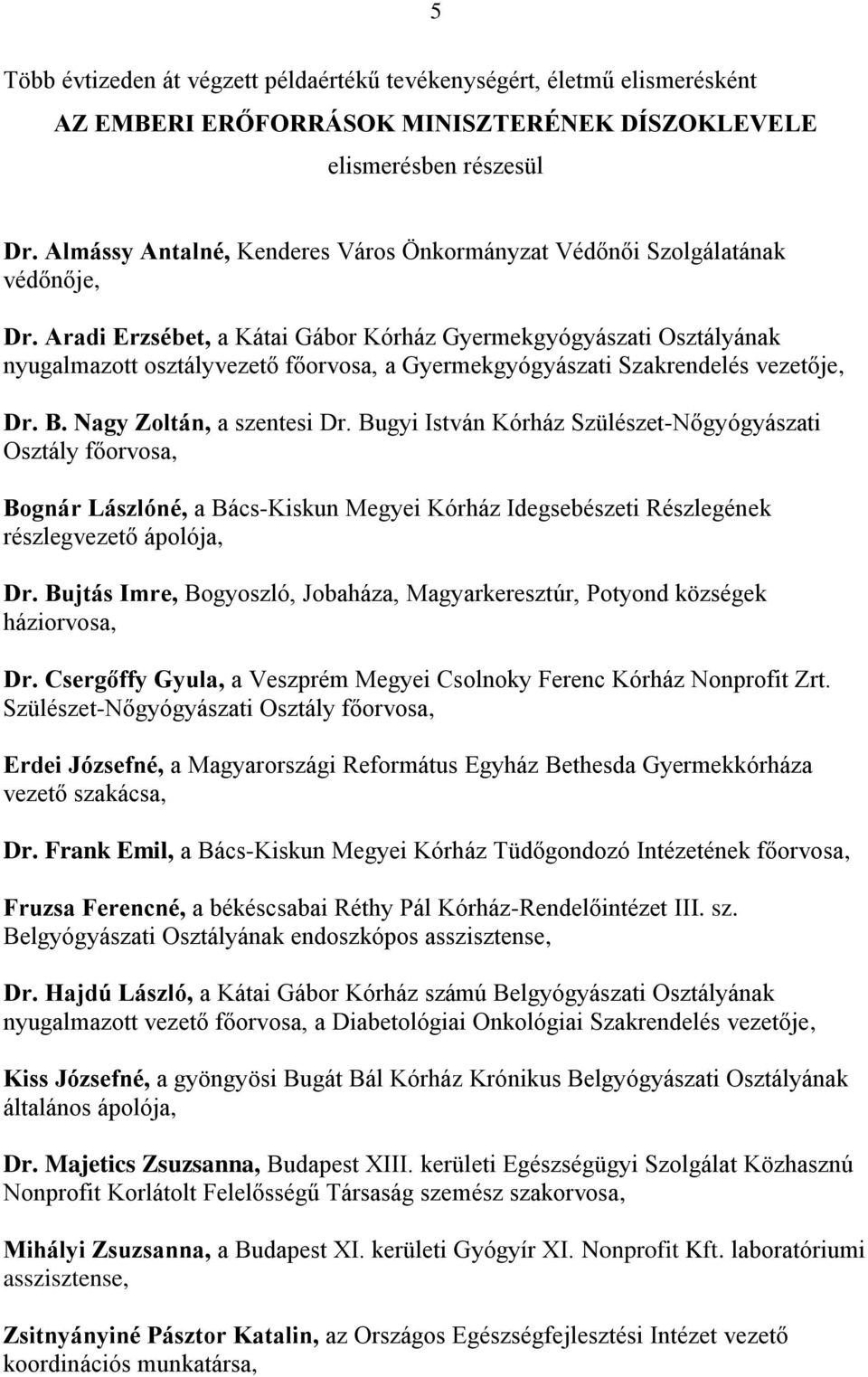 5

Több évtizeden át végzett példaértékű tevékenységért, életmű elismerésként

AZ EMBERI ERŐFORRÁSOK MINISZTERÉNEK DÍSZOKLEVELE

elismerésben részesül

Dr. Almássy Antalné, Kenderes Város Önkormányzat Védőnői Szolgálatának védőnője,

Dr. Aradi Erzsébet, a Kátai Gábor Kórház Gyermekgyógyászati Osztályának nyugalmazott osztályvezető főorvosa, a Gyermekgyógyászati Szakrendelés vezetője,

Dr. B. Nagy Zoltán, a szentesi Dr. Bugyi István Kórház Szülészet-Nőgyógyászati Osztály főorvosa,

Bognár Lászlóné, a Bács-Kiskun Megyei Kórház Idegsebészeti Részlegének részlegvezető ápolója,

Dr. Bujtás Imre, Bogyoszló, Jobaháza, Magyarkeresztúr, Potyond községek háziorvosa,

Dr. Csergőffy Gyula, a Veszprém Megyei Csolnoky Ferenc Kórház Nonprofit Zrt. Szülészet-Nőgyógyászati Osztály főorvosa,

Erdei Józsefné, a Magyarországi Református Egyház Bethesda Gyermekkórháza vezető szakácsa,

Dr. Frank Emil, a Bács-Kiskun Megyei Kórház Tüdőgondozó Intézetének főorvosa,

Fruzsa Ferencné, a békéscsabai Réthy Pál Kórház-Rendelőintézet III. sz. Belgyógyászati Osztályának endoszkópos asszisztense,

Dr. Hajdú László, a Kátai Gábor Kórház számú Belgyógyászati Osztályának nyugalmazott vezető főorvosa, a Diabetológiai Onkológiai Szakrendelés vezetője,

Kiss Józsefné, a gyöngyösi Bugát Bál Kórház Krónikus Belgyógyászati Osztályának általános ápolója,

Dr. Majetics Zsuzsanna, Budapest XIII. kerületi Egészségügyi Szolgálat Közhasznú Nonprofit Korlátolt Felelősségű Társaság szemész szakorvosa,

Mihályi Zsuzsanna, a Budapest XI. kerületi Gyógyír XI. Nonprofit Kft. laboratóriumi asszisztense,

Zsitnyányiné Pásztor Katalin, az Országos Egészségfejlesztési Intézet vezető koordinációs munkatársa,